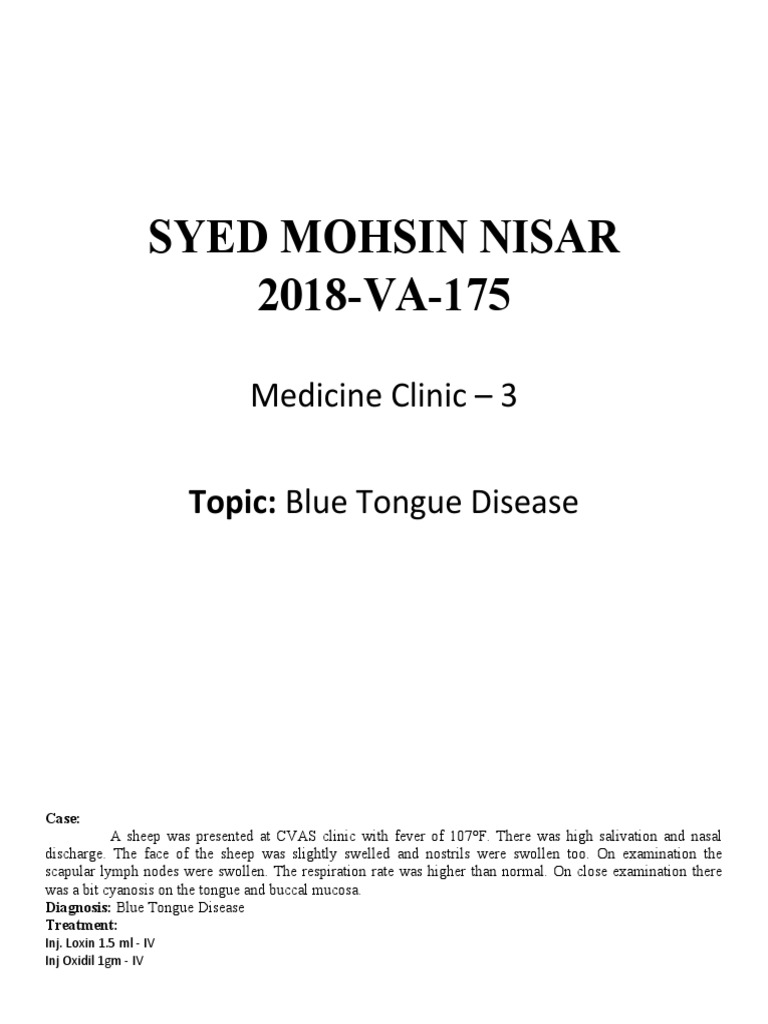 SYED MOHSIN NISAR
2018-VA-175

Medicine Clinic – 3

Topic: Blue Tongue Disease

Case:
A sheep was presented at CVAS clinic with fever of 107ºF. There was high salivation and nasal discharge. The face of the sheep was slightly swelled and nostrils were swollen too. On examination the scapular lymph nodes were swollen. The respiration rate was higher than normal. On close examination there was a bit cyanosis on the tongue and buccal mucosa.
Diagnosis: Blue Tongue Disease
Treatment:
Inj. Loxin 1.5 ml - IV
Inj Oxidil 1gm - IV